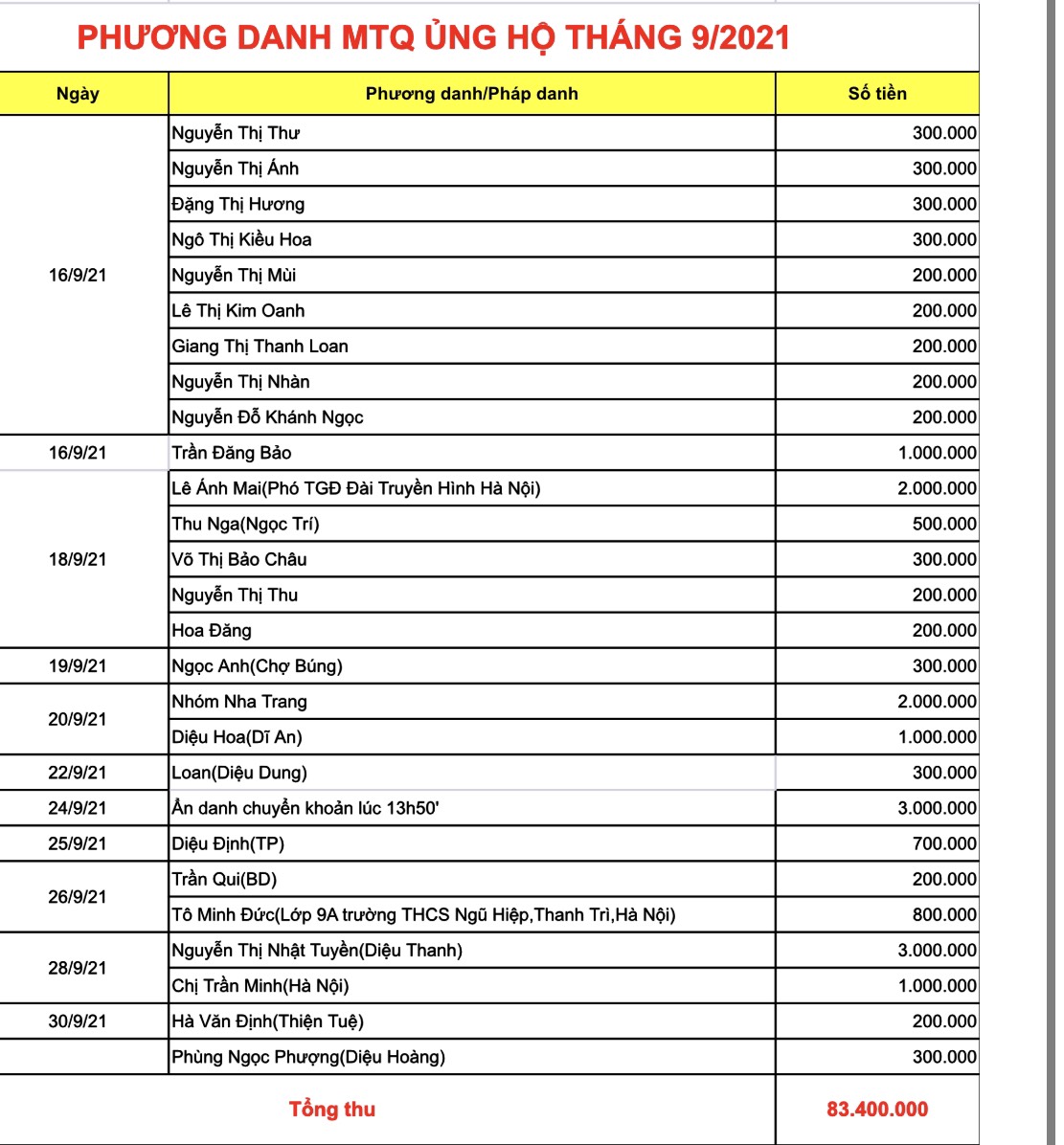 PHƯƠNG DANH MTQ ỦNG HỘ THÁNG 9/2021

| Ngày | Phương danh/Pháp danh | Số tiền |
|---|---|---|
| 16/9/21 | Nguyễn Thị Thư | 300.000 |
| | Nguyễn Thị Ánh | 300.000 |
| | Đặng Thị Hương | 300.000 |
| | Ngô Thị Kiều Hoa | 300.000 |
| | Nguyễn Thị Mùi | 200.000 |
| | Lê Thị Kim Oanh | 200.000 |
| | Giang Thị Thanh Loan | 200.000 |
| | Nguyễn Thị Nhàn | 200.000 |
| | Nguyễn Đỗ Khánh Ngọc | 200.000 |
| 16/9/21 | Trần Đăng Bảo | 1.000.000 |
| 18/9/21 | Lê Ánh Mai(Phó TGĐ Đài Truyền Hình Hà Nội) | 2.000.000 |
| | Thu Nga(Ngọc Trí) | 500.000 |
| | Võ Thị Bảo Châu | 300.000 |
| | Nguyễn Thị Thu | 200.000 |
| | Hoa Đăng | 200.000 |
| 19/9/21 | Ngọc Anh(Chợ Búng) | 300.000 |
| 20/9/21 | Nhóm Nha Trang | 2.000.000 |
| | Diệu Hoa(Dĩ An) | 1.000.000 |
| 22/9/21 | Loan(Diệu Dung) | 300.000 |
| 24/9/21 | Ẩn danh chuyển khoản lúc 13h50' | 3.000.000 |
| 25/9/21 | Diệu Định(TP) | 700.000 |
| 26/9/21 | Trần Qui(BD) | 200.000 |
| | Tô Minh Đức(Lớp 9A trường THCS Ngũ Hiệp,Thanh Trì,Hà Nội) | 800.000 |
| 28/9/21 | Nguyễn Thị Nhật Tuyền(Diệu Thanh) | 3.000.000 |
| | Chị Trần Minh(Hà Nội) | 1.000.000 |
| 30/9/21 | Hà Văn Định(Thiện Tuệ) | 200.000 |
| | Phùng Ngọc Phượng(Diệu Hoàng) | 300.000 |
| Tổng thu | | 83.400.000 |